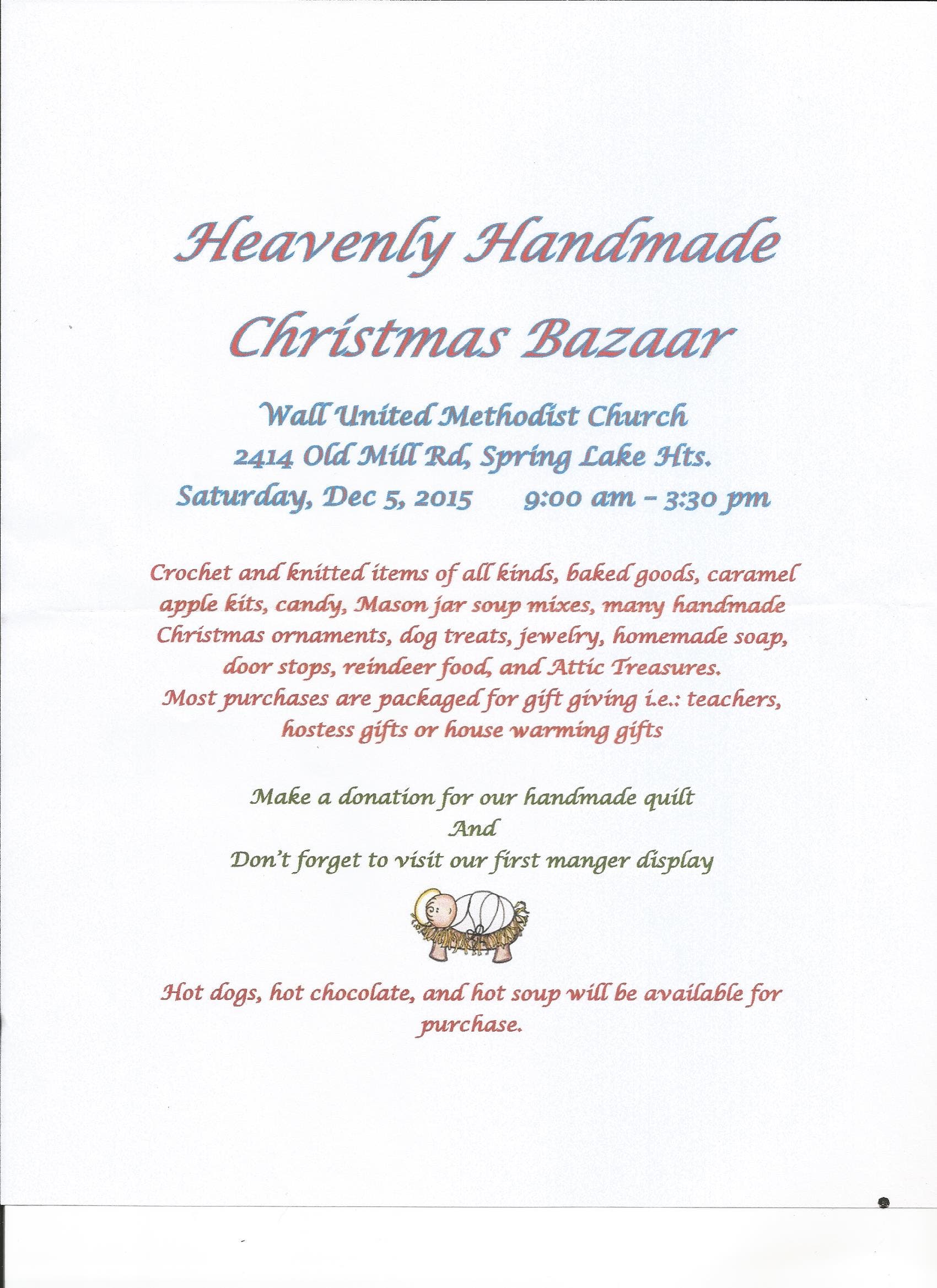 Heavenly Handmade

Christmas Bazaar

Wall United Methodist Church
2414 Old Mill Rd, Spring Lake Hts.
Saturday, Dec 5, 2015     9:00 am - 3:30 pm

Crochet and knitted items of all kinds, baked goods, caramel apple kits, candy, Mason jar soup mixes, many handmade Christmas ornaments, dog treats, jewelry, homemade soap, door stops, reindeer food, and Attic Treasures.
Most purchases are packaged for gift giving i.e.: teachers, hostess gifts or house warming gifts

Make a donation for our handmade quilt
And
Don't forget to visit our first manger display

Hot dogs, hot chocolate, and hot soup will be available for purchase.